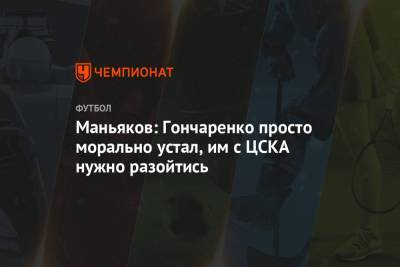 ЧЕМПИОНАТ

ФУТБОЛ

Маньяков: Гончаренко просто морально устал, им с ЦСКА нужно разойтись